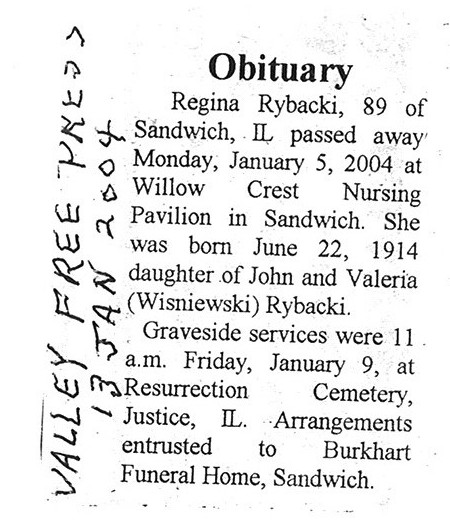 VALLEY FREE PRESS
13 JAN 2004

Obituary

Regina Rybacki, 89 of Sandwich, IL passed away Monday, January 5, 2004 at Willow Crest Nursing Pavilion in Sandwich. She was born June 22, 1914 daughter of John and Valeria (Wisniewski) Rybacki.

Graveside services were 11 a.m. Friday, January 9, at Resurrection Cemetery, Justice, IL. Arrangements entrusted to Burkhart Funeral Home, Sandwich.